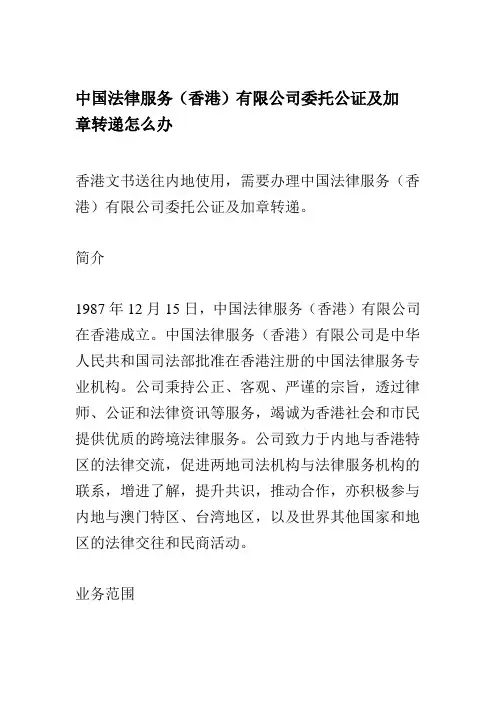 中国法律服务（香港）有限公司委托公证及加章转递怎么办

香港文书送往内地使用，需要办理中国法律服务（香港）有限公司委托公证及加章转递。

简介

1987 年 12 月 15 日，中国法律服务（香港）有限公司在香港成立。中国法律服务（香港）有限公司是中华人民共和国司法部批准在香港注册的中国法律服务专业机构。公司秉持公正、客观、严谨的宗旨，透过律师、公证和法律资讯等服务，竭诚为香港社会和市民提供优质的跨境法律服务。公司致力于内地与香港特区的法律交流，促进两地司法机构与法律服务机构的联系，增进了解，提升共识，推动合作，亦积极参与内地与澳门特区、台湾地区，以及世界其他国家和地区的法律交往和民商活动。

业务范围